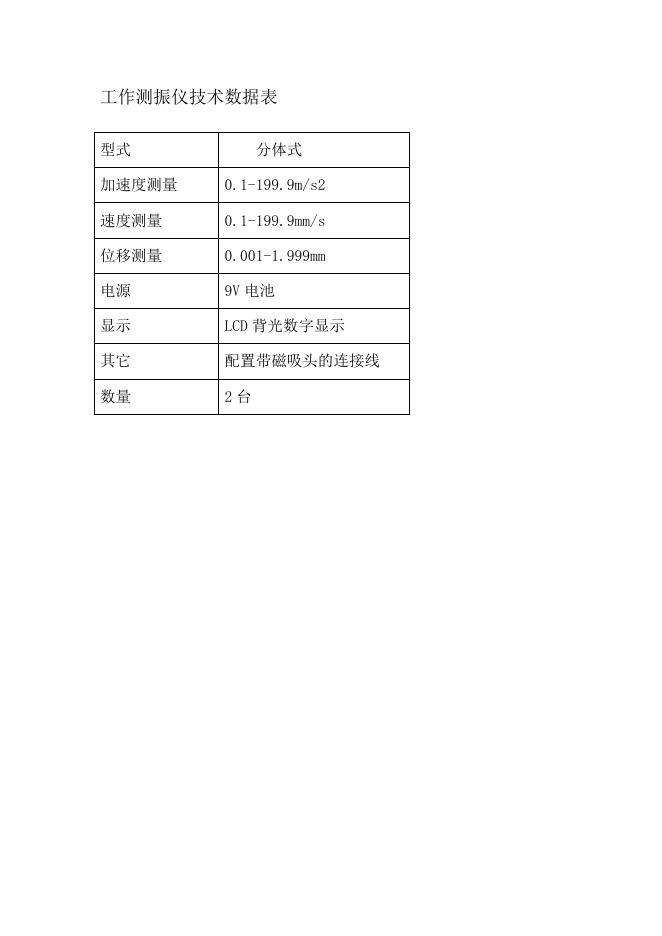 工作测振仪技术数据表

| 型式 | 分体式 |
|---|---|
| 加速度测量 | 0.1-199.9m/s2 |
| 速度测量 | 0.1-199.9mm/s |
| 位移测量 | 0.001-1.999mm |
| 电源 | 9V 电池 |
| 显示 | LCD 背光数字显示 |
| 其它 | 配置带磁吸头的连接线 |
| 数量 | 2 台 |